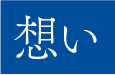 想い